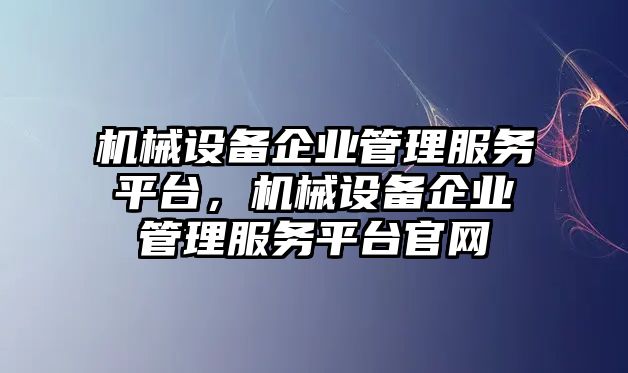 机械设备企业管理服务平台，机械设备企业管理服务平台官网